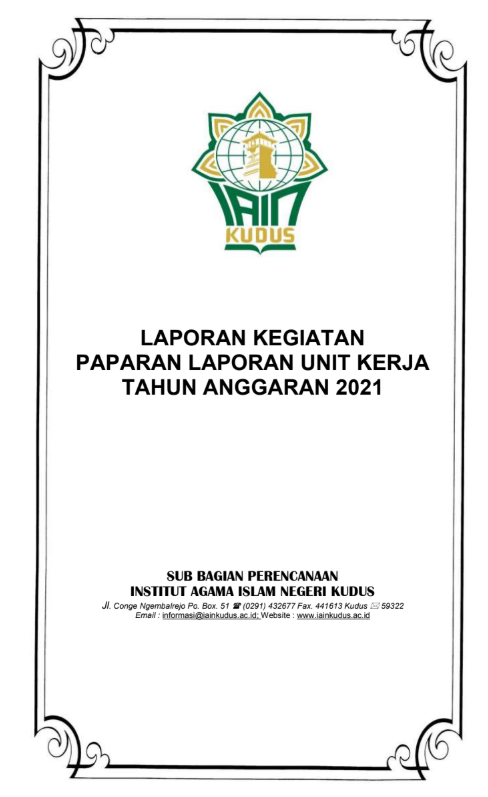 IAIN
KUDUS

LAPORAN KEGIATAN
PAPARAN LAPORAN UNIT KERJA
TAHUN ANGGARAN 2021

SUB BAGIAN PERENCANAAN
INSTITUT AGAMA ISLAM NEGERI KUDUS
Jl. Conge Ngembalrejo Po. Box. 51 ☎ (0291) 432677 Fax. 441613 Kudus ✉ 59322
Email : informasi@iainkudus.ac.id; Website : www.iainkudus.ac.id